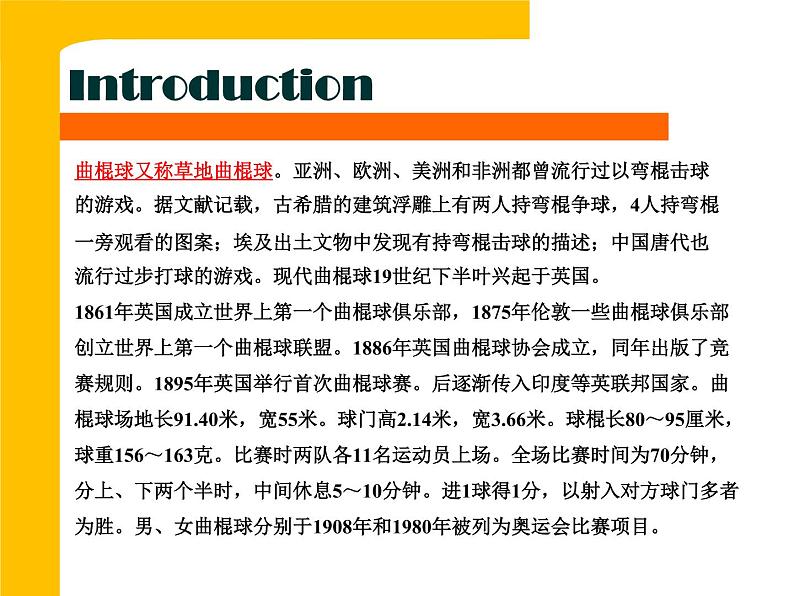 Introduction

曲棍球又称草地曲棍球。亚洲、欧洲、美洲和非洲都曾流行过以弯棍击球的游戏。据文献记载，古希腊的建筑浮雕上有两人持弯棍争球，4人持弯棍一旁观看的图案；埃及出土文物中发现有持弯棍击球的描述；中国唐代也流行过步打球的游戏。现代曲棍球19世纪下半叶兴起于英国。
1861年英国成立世界上第一个曲棍球俱乐部，1875年伦敦一些曲棍球俱乐部创立世界上第一个曲棍球联盟。1886年英国曲棍球协会成立，同年出版了竞赛规则。1895年英国举行首次曲棍球赛。后逐渐传入印度等英联邦国家。曲棍球场地长91.40米，宽55米。球门高2.14米，宽3.66米。球棍长80～95厘米，球重156～163克。比赛时两队各11名运动员上场。全场比赛时间为70分钟，分上、下两个半时，中间休息5～10分钟。进1球得1分，以射入对方球门多者为胜。男、女曲棍球分别于1908年和1980年被列为奥运会比赛项目。